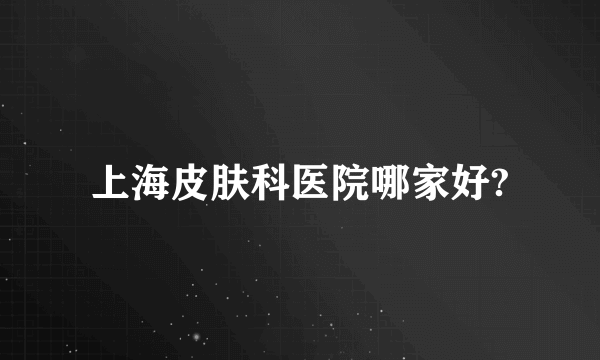 上海皮肤科医院哪家好?